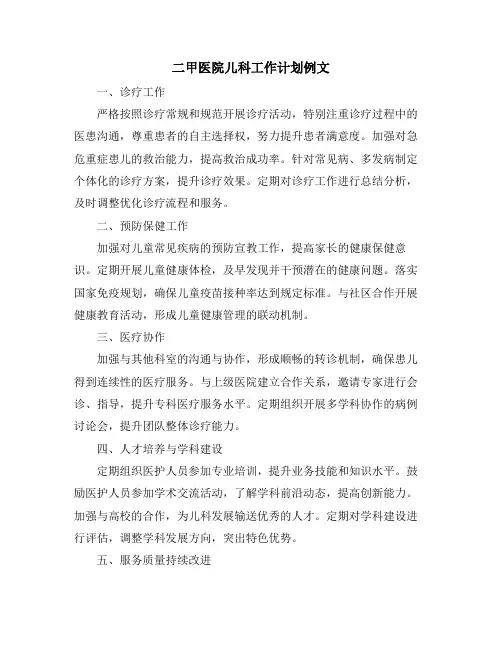 二甲医院儿科工作计划例文

一、诊疗工作

严格按照诊疗常规和规范开展诊疗活动，特别注重诊疗过程中的医患沟通，尊重患者的自主选择权，努力提升患者满意度。加强对急危重症患儿的救治能力，提高救治成功率。针对常见病、多发病制定个体化的诊疗方案，提升诊疗效果。定期对诊疗工作进行总结分析，及时调整优化诊疗流程和服务。

二、预防保健工作

加强对儿童常见疾病的预防宣教工作，提高家长的健康保健意识。定期开展儿童健康体检，及早发现并干预潜在的健康问题。落实国家免疫规划，确保儿童疫苗接种率达到规定标准。与社区合作开展健康教育活动，形成儿童健康管理的联动机制。

三、医疗协作

加强与其他科室的沟通与协作，形成顺畅的转诊机制，确保患儿得到连续性的医疗服务。与上级医院建立合作关系，邀请专家进行会诊、指导，提升专科医疗服务水平。定期组织开展多学科协作的病例讨论会，提升团队整体诊疗能力。

四、人才培养与学科建设

定期组织医护人员参加专业培训，提升业务技能和知识水平。鼓励医护人员参加学术交流活动，了解学科前沿动态，提高创新能力。加强与高校的合作，为儿科发展输送优秀的人才。定期对学科建设进行评估，调整学科发展方向，突出特色优势。

五、服务质量持续改进